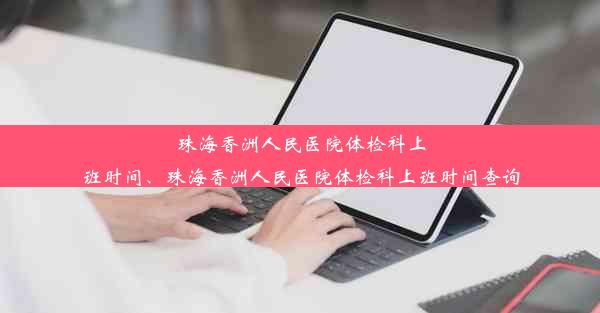 珠海香洲人民医院体检科上班时间、珠海香洲人民医院体检科上班时间查询